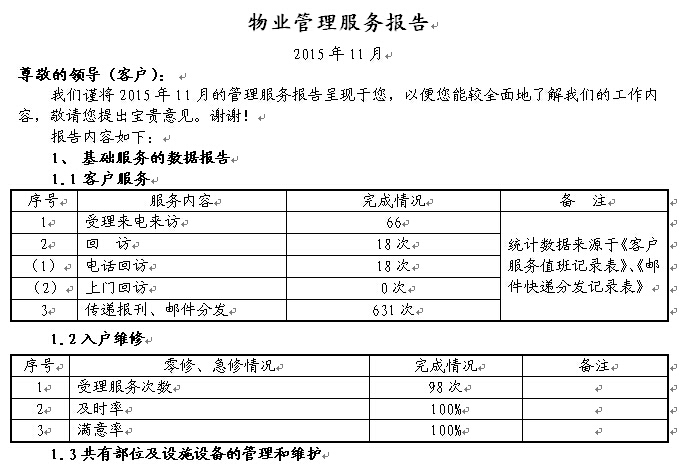 物业管理服务报告

2015 年 11 月

尊敬的领导（客户）：

我们谨将 2015 年 11 月的管理服务报告呈现于您，以便您能较全面地了解我们的工作内容，敬请您提出宝贵意见。谢谢！

报告内容如下：

1、 基础服务的数据报告

1.1 客户服务

| 序号 | 服务内容 | 完成情况 | 备 注 |
|---|---|---|---|
| 1 | 受理来电来访 | 66 | 统计数据来源于《客户服务值班记录表》、《邮件快递分发记录表》 |
| 2 | 回 访 | 18 次 | |
| （1） | 电话回访 | 18 次 | |
| （2） | 上门回访 | 0 次 | |
| 3 | 传递报刊、邮件分发 | 631 次 | |

1.2 入户维修

| 序号 | 零修、急修情况 | 完成情况 | 备注 |
|---|---|---|---|
| 1 | 受理服务次数 | 98 次 | |
| 2 | 及时率 | 100% | |
| 3 | 满意率 | 100% | |

1.3 共有部位及设施设备的管理和维护